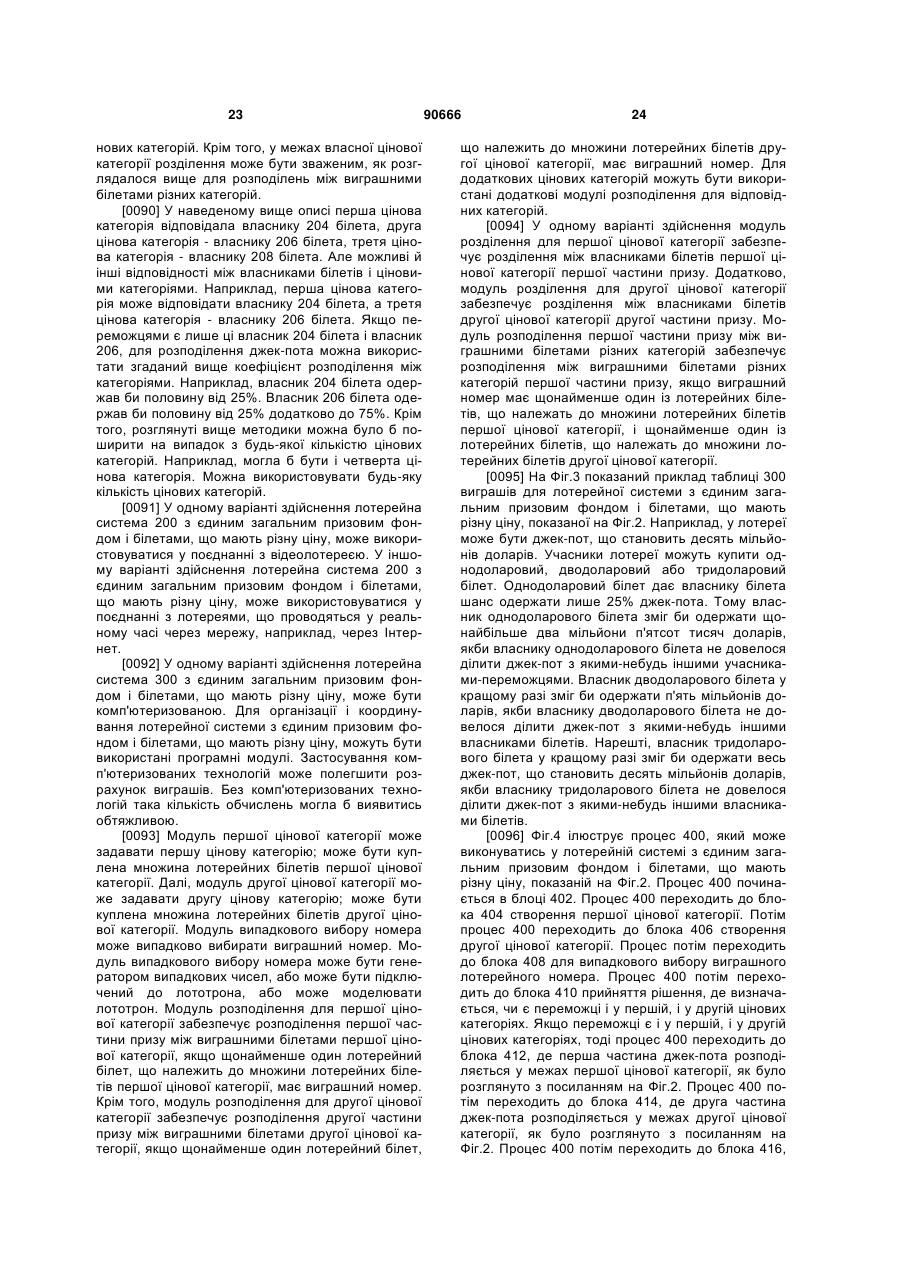 23 90666 24

нових категорій. Крім того, у межах власної цінової категорії розділення може бути зваженим, як розглядалося вище для розподілень між виграшними білетами різних категорій.

[0090] У наведеному вище описі перша цінова категорія відповідала власнику 204 білета, друга цінова категорія - власнику 206 білета, третя цінова категорія - власнику 208 білета. Але можливі й інші відповідності між власниками білетів і ціновими категоріями. Наприклад, перша цінова категорія може відповідати власнику 204 білета, а третя цінова категорія - власнику 206 білета. Якщо переможцями є лише ці власник 204 білета і власник 206, для розподілення джек-пота можна використати згаданий вище коефіцієнт розподілення між категоріями. Наприклад, власник 204 білета одержав би половину від 25%. Власник 206 білета одержав би половину від 25% додатково до 75%. Крім того, розглянуті вище методики можна було б поширити на випадок з будь-якої кількістю цінових категорій. Наприклад, могла б бути і четверта цінова категорія. Можна використовувати будь-яку кількість цінових категорій.

[0091] У одному варіанті здійснення лотерейна система 200 з єдиним загальним призовим фондом і білетами, що мають різну ціну, може використовуватися у поєднанні з відеолотереєю. У іншому варіанті здійснення лотерейна система 200 з єдиним загальним призовим фондом і білетами, що мають різну ціну, може використовуватися у поєднанні з лотереями, що проводяться у реальному часі через мережу, наприклад, через Інтернет.

[0092] У одному варіанті здійснення лотерейна система 300 з єдиним загальним призовим фондом і білетами, що мають різну ціну, може бути комп'ютеризованою. Для організації і координування лотерейної системи з єдиним призовим фондом і білетами, що мають різну ціну, можуть бути використані програмні модулі. Застосування комп'ютеризованих технологій може полегшити розрахунок виграшів. Без комп'ютеризованих технологій така кількість обчислень могла б виявитись обтяжливою.

[0093] Модуль першої цінової категорії може задавати першу цінову категорію; може бути куплена множина лотерейних білетів першої цінової категорії. Далі, модуль другої цінової категорії може задавати другу цінову категорію; може бути куплена множина лотерейних білетів другої цінової категорії. Модуль випадкового вибору номера може випадково вибирати виграшний номер. Модуль випадкового вибору номера може бути генератором випадкових чисел, або може бути підключений до лототрона, або може моделювати лототрон. Модуль розподілення для першої цінової категорії забезпечує розподілення першої частини призу між виграшними білетами першої цінової категорії, якщо щонайменше один лотерейний білет, що належить до множини лотерейних білетів першої цінової категорії, має виграшний номер. Крім того, модуль розподілення для другої цінової категорії забезпечує розподілення другої частини призу між виграшними білетами другої цінової категорії, якщо щонайменше один лотерейний білет, що належить до множини лотерейних білетів другої цінової категорії, має виграшний номер. Для додаткових цінових категорій можуть бути використані додаткові модулі розподілення для відповідних категорій.

[0094] У одному варіанті здійснення модуль розділення для першої цінової категорії забезпечує розділення між власниками білетів першої цінової категорії першої частини призу. Додатково, модуль розділення для другої цінової категорії забезпечує розділення між власниками білетів другої цінової категорії другої частини призу. Модуль розподілення першої частини призу між виграшними білетами різних категорій забезпечує розподілення між виграшними білетами різних категорій першої частини призу, якщо виграшний номер має щонайменше один із лотерейних білетів, що належать до множини лотерейних білетів першої цінової категорії, і щонайменше один із лотерейних білетів, що належать до множини лотерейних білетів другої цінової категорії.

[0095] На Фіг.3 показаний приклад таблиці 300 виграшів для лотерейної системи з єдиним загальним призовим фондом і білетами, що мають різну ціну, показаної на Фіг.2. Наприклад, у лотереї може бути джек-пот, що становить десять мільйонів доларів. Учасники лотереї можуть купити однодоларовий, дводоларовий або тридоларовий білет. Однодоларовий білет дає власнику білета шанс одержати лише 25% джек-пота. Тому власник однодоларового білета зміг би одержати щонайбільше два мільйони п'ятсот тисяч доларів, якби власнику однодоларового білета не довелося ділити джек-пот з якими-небудь іншими учасниками-переможцями. Власник дводоларового білета у кращому разі зміг би одержати п'ять мільйонів доларів, якби власнику дводоларового білета не довелося ділити джек-пот з якими-небудь іншими власниками білетів. Нарешті, власник тридоларового білета у кращому разі зміг би одержати весь джек-пот, що становить десять мільйонів доларів, якби власнику тридоларового білета не довелося ділити джек-пот з якими-небудь іншими власниками білетів.

[0096] Фіг.4 ілюструє процес 400, який може виконуватись у лотерейній системі з єдиним загальним призовим фондом і білетами, що мають різну ціну, показаній на Фіг.2. Процес 400 починається в блоці 402. Процес 400 переходить до блока 404 створення першої цінової категорії. Потім процес 400 переходить до блока 406 створення другої цінової категорії. Процес потім переходить до блока 408 для випадкового вибору виграшного лотерейного номера. Процес 400 потім переходить до блока 410 прийняття рішення, де визначається, чи є переможці і у першій, і у другій цінових категоріях. Якщо переможці є і у першій, і у другій цінових категоріях, тоді процес 400 переходить до блока 412, де перша частина джек-пота розподіляється у межах першої цінової категорії, як було розглянуто з посиланням на Фіг.2. Процес 400 потім переходить до блока 414, де друга частина джек-пота розподіляється у межах другої цінової категорії, як було розглянуто з посиланням на Фіг.2. Процес 400 потім переходить до блока 416,